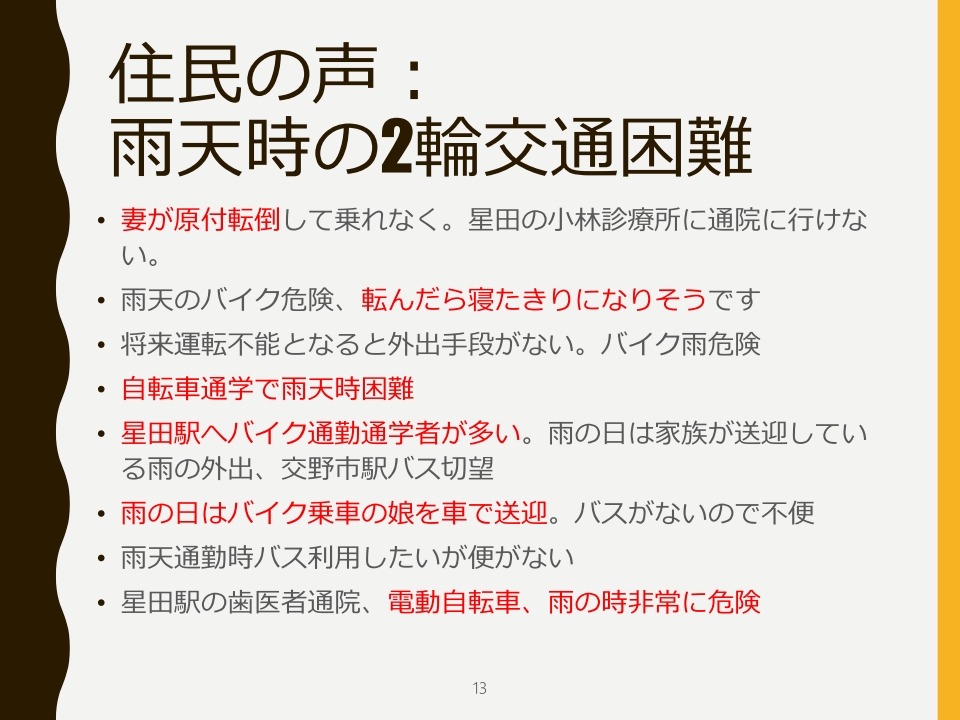 住民の声：
雨天時の2輪交通困難

• 妻が原付転倒して乗れなく。星田の小林診療所に通院に行けない。
• 雨天のバイク危険、転んだら寝たきりになりそうです
• 将来運転不能となると外出手段がない。バイク雨危険
• 自転車通学で雨天時困難
• 星田駅へバイク通勤通学者が多い。雨の日は家族が送迎している雨の外出、交野市駅バス切望
• 雨の日はバイク乗車の娘を車で送迎。バスがないので不便
• 雨天通勤時バス利用したいが便がない
• 星田駅の歯医者通院、電動自転車、雨の時非常に危険

13